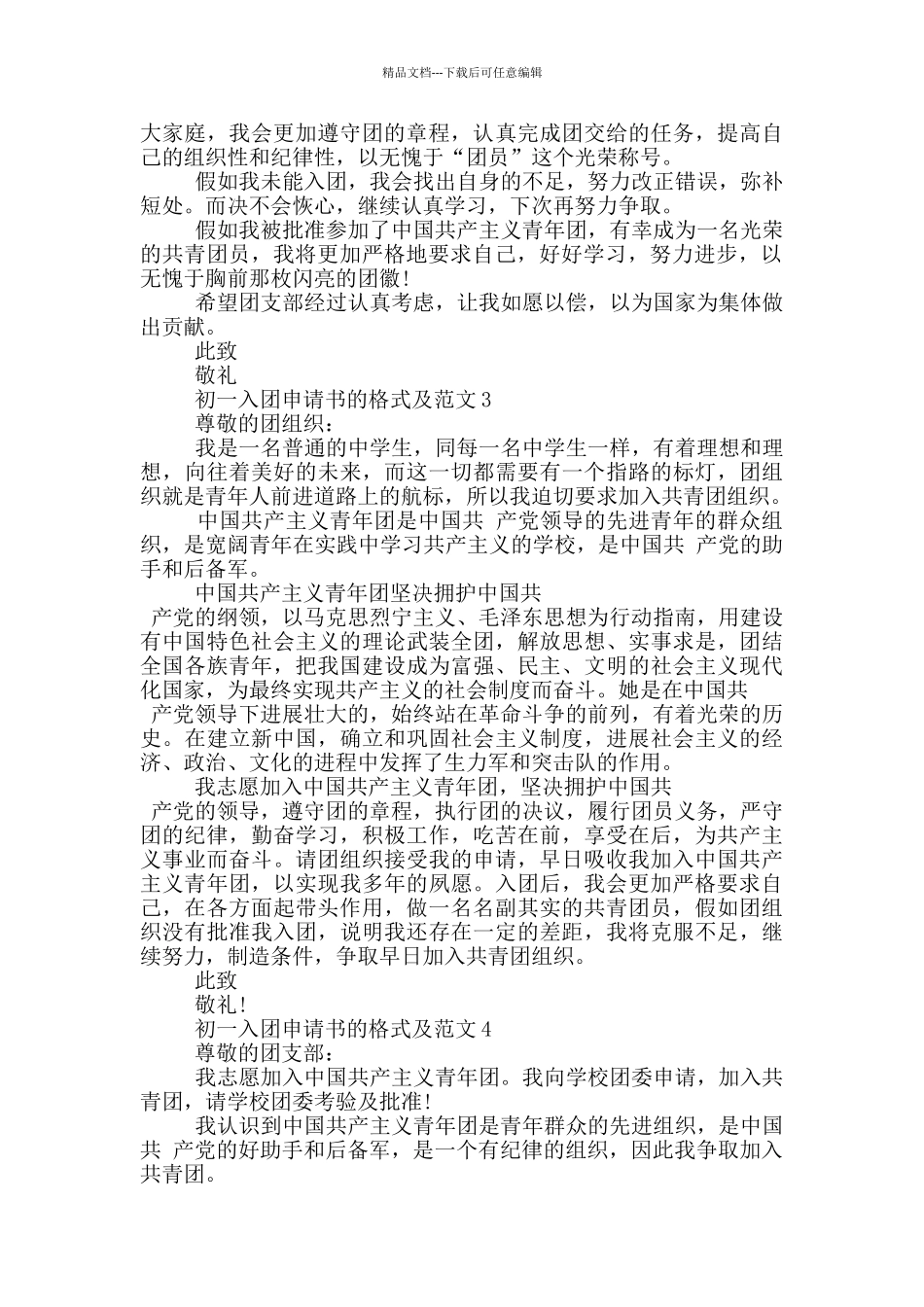 精品文档---下载后可任意编辑

大家庭，我会更加遵守团的章程，认真完成团交给的任务，提高自己的组织性和纪律性，以无愧于“团员”这个光荣称号。

假如我未能入团，我会找出自身的不足，努力改正错误，弥补短处。而决不会恢心，继续认真学习，下次再努力争取。

假如我被批准参加了中国共产主义青年团，有幸成为一名光荣的共青团员，我将更加严格地要求自己，好好学习，努力进步，以无愧于胸前那枚闪亮的团徽!

希望团支部经过认真考虑，让我如愿以偿，以为国家为集体做出贡献。

此致

敬礼

初一入团申请书的格式及范文 3

尊敬的团组织：

我是一名普通的中学生，同每一名中学生一样，有着理想和理想，向往着美好的未来，而这一切都需要有一个指路的标灯，团组织就是青年人前进道路上的航标，所以我迫切要求加入共青团组织。

中国共产主义青年团是中国共 产党领导的先进青年的群众组织，是宽阔青年在实践中学习共产主义的学校，是中国共 产党的助手和后备军。

中国共产主义青年团坚决拥护中国共 产党的纲领，以马克思烈宁主义、毛泽东思想为行动指南，用建设有中国特色社会主义的理论武装全团，解放思想、实事求是，团结全国各族青年，把我国建设成为富强、民主、文明的社会主义现代化国家，为最终实现共产主义的社会制度而奋斗。她是在中国共 产党领导下进展壮大的，始终站在革命斗争的前列，有着光荣的历史。在建立新中国，确立和巩固社会主义制度，进展社会主义的经济、政治、文化的进程中发挥了生力军和突击队的作用。

我志愿加入中国共产主义青年团，坚决拥护中国共 产党的领导，遵守团的章程，执行团的决议，履行团员义务，严守团的纪律，勤奋学习，积极工作，吃苦在前，享受在后，为共产主义事业而奋斗。请团组织接受我的申请，早日吸收我加入中国共产主义青年团，以实现我多年的夙愿。入团后，我会更加严格要求自己，在各方面起带头作用，做一名名副其实的共青团员，假如团组织没有批准我入团，说明我还存在一定的差距，我将克服不足，继续努力，制造条件，争取早日加入共青团组织。

此致

敬礼!

初一入团申请书的格式及范文 4

尊敬的团支部：

我志愿加入中国共产主义青年团。我向学校团委申请，加入共青团，请学校团委考验及批准!

我认识到中国共产主义青年团是青年群众的先进组织，是中国共 产党的好助手和后备军，是一个有纪律的组织，因此我争取加入共青团。